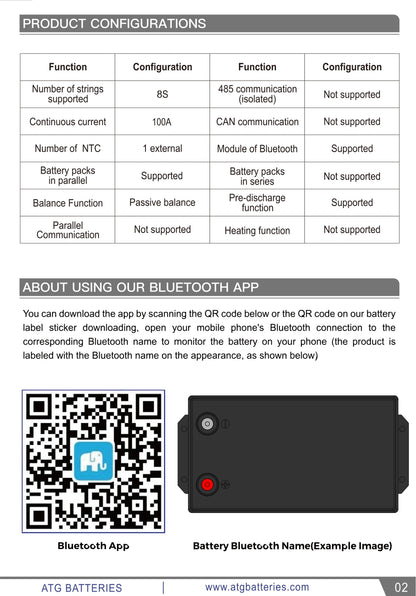 PRODUCT CONFIGURATIONS

| Function | Configuration | Function | Configuration |
|---|---|---|---|
| Number of strings supported | 8S | 485 communication (isolated) | Not supported |
| Continuous current | 100A | CAN communication | Not supported |
| Number of NTC | 1 external | Module of Bluetooth | Supported |
| Battery packs in parallel | Supported | Battery packs in series | Not supported |
| Balance Function | Passive balance | Pre-discharge function | Supported |
| Parallel Communication | Not supported | Heating function | Not supported |

ABOUT USING OUR BLUETOOTH APP

You can download the app by scanning the QR code below or the QR code on our battery label sticker downloading, open your mobile phone's Bluetooth connection to the corresponding Bluetooth name to monitor the battery on your phone (the product is labeled with the Bluetooth name on the appearance, as shown below)

Bluetooth App

Battery Bluetooth Name(Example Image)

ATG BATTERIES | www.atgbatteries.com 02